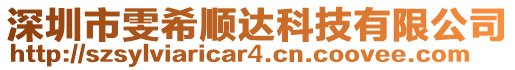 深圳市雯希顺达科技有限公司
http://szsylviaricar4.cn.coovee.com